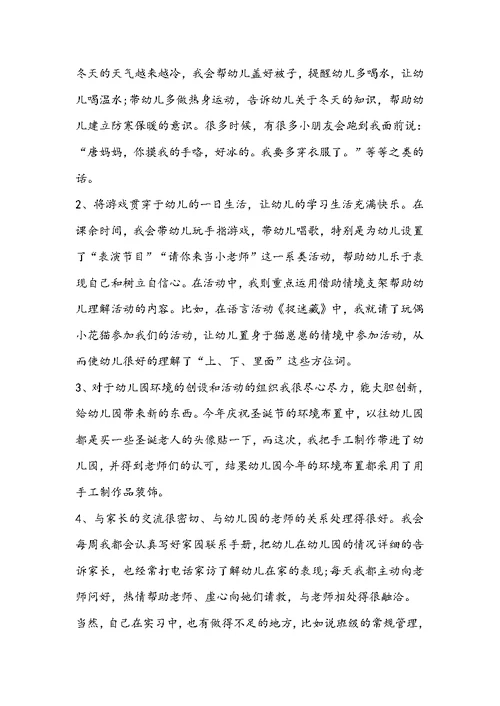 冬天的天气越来越冷，我会帮幼儿盖好被子，提醒幼儿多喝水，让幼儿喝温水；带幼儿多做热身运动，告诉幼儿关于冬天的知识，帮助幼儿建立防寒保暖的意识。很多时候，有很多小朋友会跑到我面前说：“唐妈妈，你摸我的手咯，好冰的。我要多穿衣服了。”等等之类的话。

2、将游戏贯穿于幼儿的一日生活，让幼儿的学习生活充满快乐。在课余时间，我会带幼儿玩手指游戏，带幼儿唱歌，特别是为幼儿设置了“表演节目”“请你来当小老师”这一系类活动，帮助幼儿乐于表现自己和树立自信心。在活动中，我则重点运用借助情境支架帮助幼儿理解活动的内容。比如，在语言活动《捉迷藏》中，我就请了玩偶小花猫参加我们的活动，让幼儿置身于猫崽崽的情境中参加活动，从而使幼儿很好的理解了“上、下、里面”这些方位词。

3、对于幼儿园环境的创设和活动的组织我很尽心尽力，能大胆创新，给幼儿园带来新的东西。今年庆祝圣诞节的环境布置中，以往幼儿园都是买一些圣诞老人的头像贴一下，而这次，我把手工制作带进了幼儿园，并得到老师们的认可，结果幼儿园今年的环境布置都采用了用手工制作品装饰。

4、与家长的交流很密切、与幼儿园的老师的关系处理得很好。我会每周我都会认真写好家园联系手册，把幼儿在幼儿园的情况详细的告诉家长，也经常打电话家访了解幼儿在家的表现；每天我都主动向老师问好，热情帮助老师、虚心向她们请教，与老师相处得很融洽。

当然，自己在实习中，也有做得不足的地方，比如说班级的常规管理，